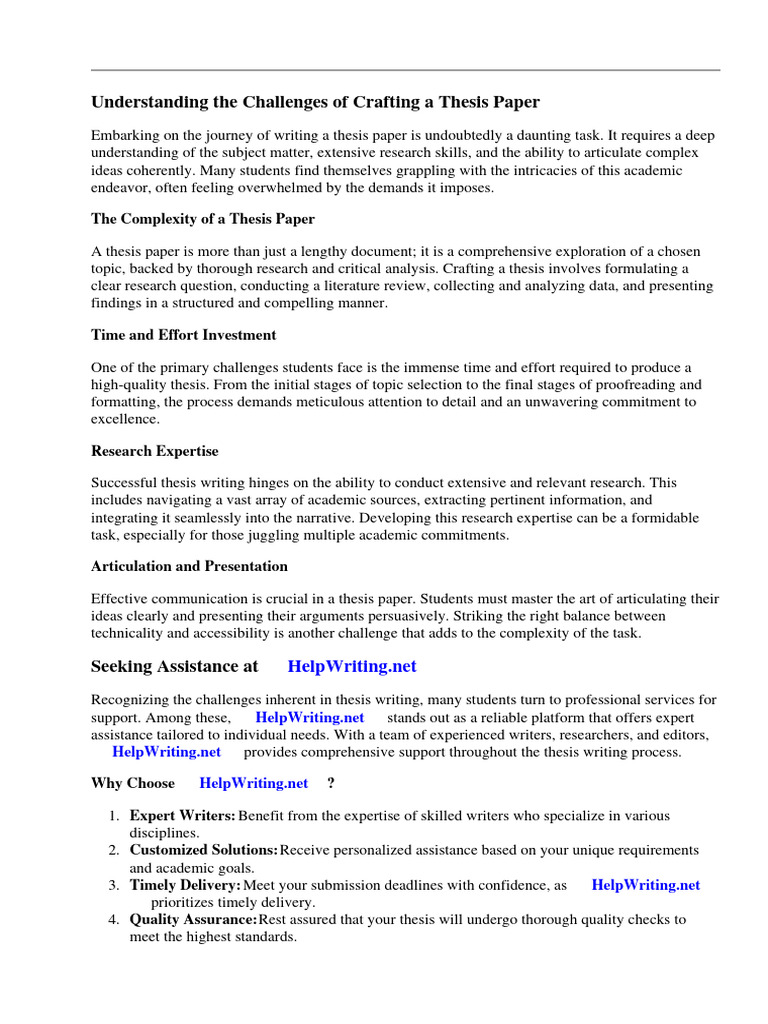 Understanding the Challenges of Crafting a Thesis Paper

Embarking on the journey of writing a thesis paper is undoubtedly a daunting task. It requires a deep understanding of the subject matter, extensive research skills, and the ability to articulate complex ideas coherently. Many students find themselves grappling with the intricacies of this academic endeavor, often feeling overwhelmed by the demands it imposes.

The Complexity of a Thesis Paper

A thesis paper is more than just a lengthy document; it is a comprehensive exploration of a chosen topic, backed by thorough research and critical analysis. Crafting a thesis involves formulating a clear research question, conducting a literature review, collecting and analyzing data, and presenting findings in a structured and compelling manner.

Time and Effort Investment

One of the primary challenges students face is the immense time and effort required to produce a high-quality thesis. From the initial stages of topic selection to the final stages of proofreading and formatting, the process demands meticulous attention to detail and an unwavering commitment to excellence.

Research Expertise

Successful thesis writing hinges on the ability to conduct extensive and relevant research. This includes navigating a vast array of academic sources, extracting pertinent information, and integrating it seamlessly into the narrative. Developing this research expertise can be a formidable task, especially for those juggling multiple academic commitments.

Articulation and Presentation

Effective communication is crucial in a thesis paper. Students must master the art of articulating their ideas clearly and presenting their arguments persuasively. Striking the right balance between technicality and accessibility is another challenge that adds to the complexity of the task.

Seeking Assistance at HelpWriting.net

Recognizing the challenges inherent in thesis writing, many students turn to professional services for support. Among these, HelpWriting.net stands out as a reliable platform that offers expert assistance tailored to individual needs. With a team of experienced writers, researchers, and editors, HelpWriting.net provides comprehensive support throughout the thesis writing process.

Why Choose HelpWriting.net ?

1. Expert Writers: Benefit from the expertise of skilled writers who specialize in various disciplines.
2. Customized Solutions: Receive personalized assistance based on your unique requirements and academic goals.
3. Timely Delivery: Meet your submission deadlines with confidence, as HelpWriting.net prioritizes timely delivery.
4. Quality Assurance: Rest assured that your thesis will undergo thorough quality checks to meet the highest standards.